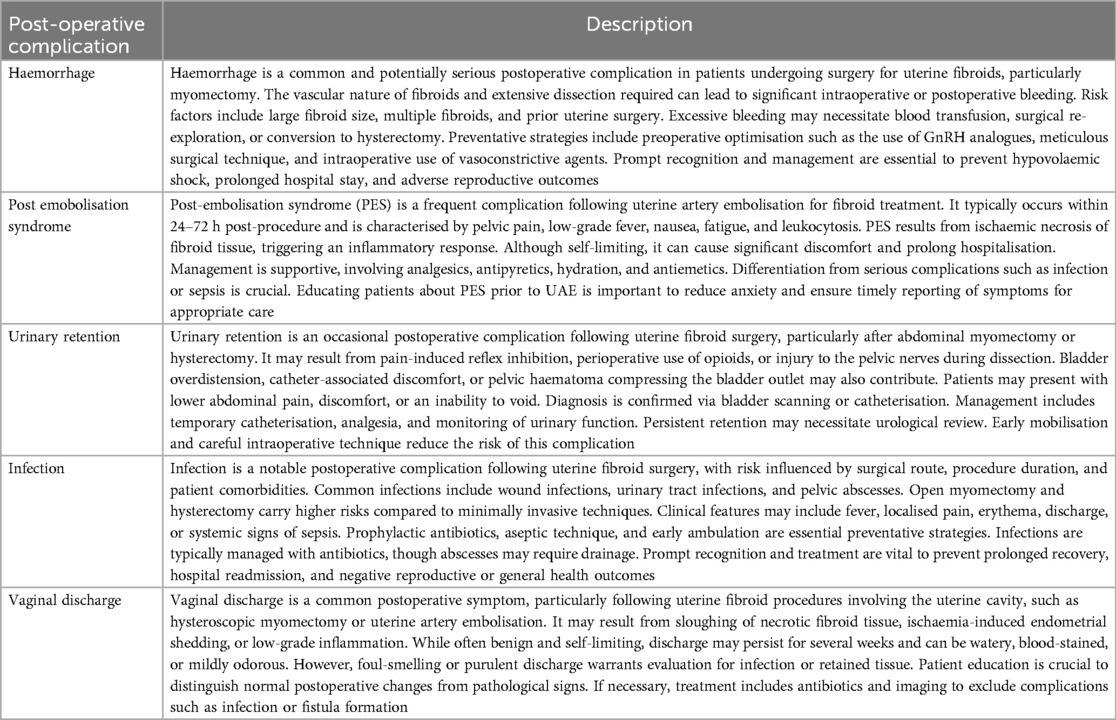 | Post-operative complication | Description |
|---|---|
| Haemorrhage | Haemorrhage is a common and potentially serious postoperative complication in patients undergoing surgery for uterine fibroids, particularly myomectomy. The vascular nature of fibroids and extensive dissection required can lead to significant intraoperative or postoperative bleeding. Risk factors include large fibroid size, multiple fibroids, and prior uterine surgery. Excessive bleeding may necessitate blood transfusion, surgical re-exploration, or conversion to hysterectomy. Preventative strategies include preoperative optimisation such as the use of GnRH analogues, meticulous surgical technique, and intraoperative use of vasoconstrictive agents. Prompt recognition and management are essential to prevent hypovolaemic shock, prolonged hospital stay, and adverse reproductive outcomes |
| Post embolisation syndrome | Post-embolisation syndrome (PES) is a frequent complication following uterine artery embolisation for fibroid treatment. It typically occurs within 24–72 h post-procedure and is characterised by pelvic pain, low-grade fever, nausea, fatigue, and leukocytosis. PES results from ischaemic necrosis of fibroid tissue, triggering an inflammatory response. Although self-limiting, it can cause significant discomfort and prolong hospitalisation. Management is supportive, involving analgesics, antipyretics, hydration, and antiemetics. Differentiation from serious complications such as infection or sepsis is crucial. Educating patients about PES prior to UAE is important to reduce anxiety and ensure timely reporting of symptoms for appropriate care |
| Urinary retention | Urinary retention is an occasional postoperative complication following uterine fibroid surgery, particularly after abdominal myomectomy or hysterectomy. It may result from pain-induced reflex inhibition, perioperative use of opioids, or injury to the pelvic nerves during dissection. Bladder overdistension, catheter-associated discomfort, or pelvic haematoma compressing the bladder outlet may also contribute. Patients may present with lower abdominal pain, discomfort, or an inability to void. Diagnosis is confirmed via bladder scanning or catheterisation. Management includes temporary catheterisation, analgesia, and monitoring of urinary function. Persistent retention may necessitate urological review. Early mobilisation and careful intraoperative technique reduce the risk of this complication |
| Infection | Infection is a notable postoperative complication following uterine fibroid surgery, with risk influenced by surgical route, procedure duration, and patient comorbidities. Common infections include wound infections, urinary tract infections, and pelvic abscesses. Open myomectomy and hysterectomy carry higher risks compared to minimally invasive techniques. Clinical features may include fever, localised pain, erythema, discharge, or systemic signs of sepsis. Prophylactic antibiotics, aseptic technique, and early ambulation are essential preventative strategies. Infections are typically managed with antibiotics, though abscesses may require drainage. Prompt recognition and treatment are vital to prevent prolonged recovery, hospital readmission, and negative reproductive or general health outcomes |
| Vaginal discharge | Vaginal discharge is a common postoperative symptom, particularly following uterine fibroid procedures involving the uterine cavity, such as hysteroscopic myomectomy or uterine artery embolisation. It may result from sloughing of necrotic fibroid tissue, ischaemia-induced endometrial shedding, or low-grade inflammation. While often benign and self-limiting, discharge may persist for several weeks and can be watery, blood-stained, or mildly odorous. However, foul-smelling or purulent discharge warrants evaluation for infection or retained tissue. Patient education is crucial to distinguish normal postoperative changes from pathological signs. If necessary, treatment includes antibiotics and imaging to exclude complications such as infection or fistula formation |